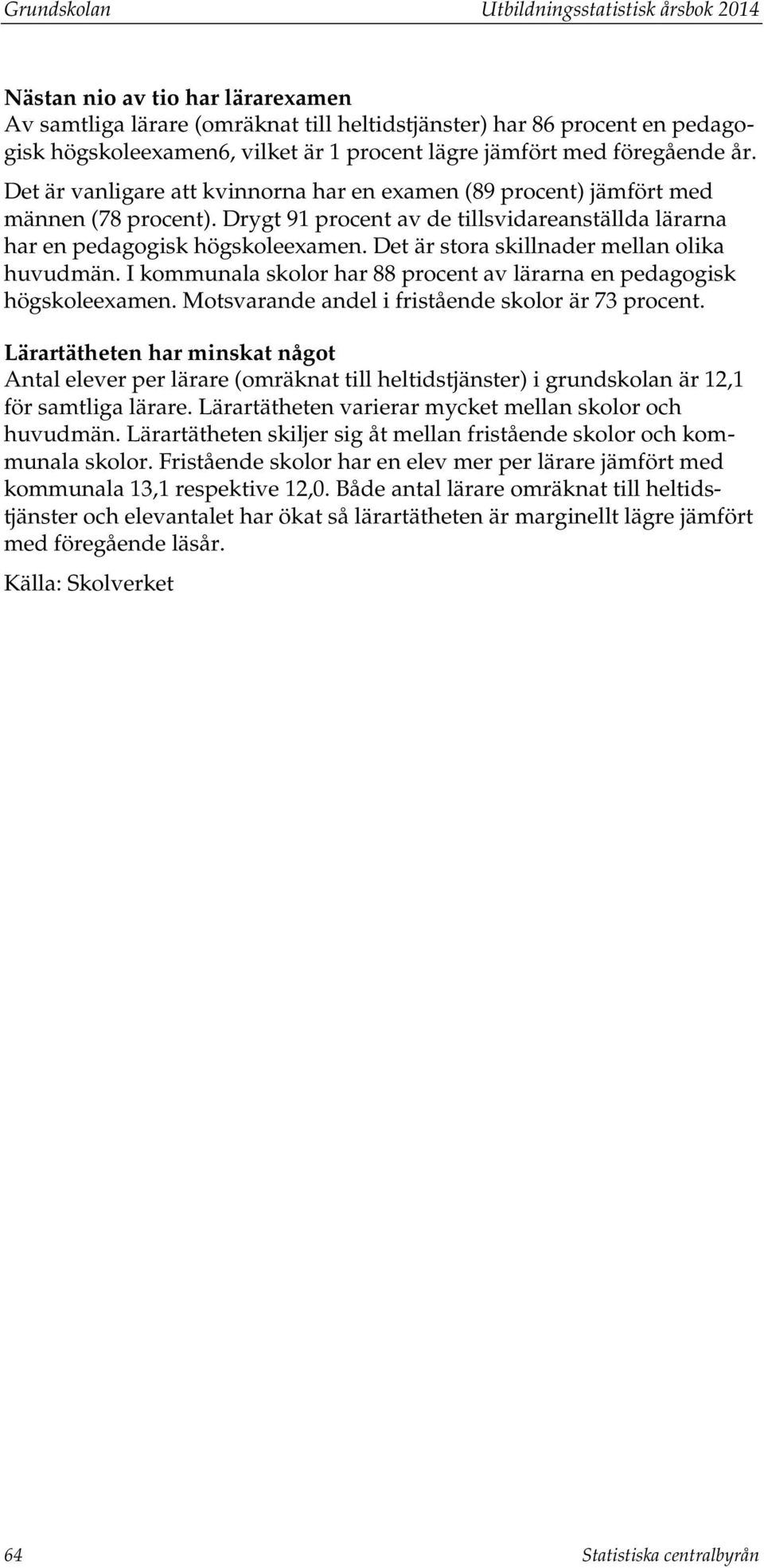 Grundskolan Utbildningsstatistisk årsbok 2014

Nästan nio av tio har lärarexamen
Av samtliga lärare (omräknat till heltidstjänster) har 86 procent en pedagogisk högskoleexamen6, vilket är 1 procent lägre jämfört med föregående år. Det är vanligare att kvinnorna har en examen (89 procent) jämfört med männen (78 procent). Drygt 91 procent av de tillsvidareanställda lärarna har en pedagogisk högskoleexamen. Det är stora skillnader mellan olika huvudmän. I kommunala skolor har 88 procent av lärarna en pedagogisk högskoleexamen. Motsvarande andel i fristående skolor är 73 procent.

Lärartätheten har minskat något
Antal elever per lärare (omräknat till heltidstjänster) i grundskolan är 12,1 för samtliga lärare. Lärartätheten varierar mycket mellan skolor och huvudmän. Lärartätheten skiljer sig åt mellan fristående skolor och kommunala skolor. Fristående skolor har en elev mer per lärare jämfört med kommunala 13,1 respektive 12,0. Både antal lärare omräknat till heltidstjänster och elevantalet har ökat så lärartätheten är marginellt lägre jämfört med föregående läsår.

Källa: Skolverket

64 Statistiska centralbyrån